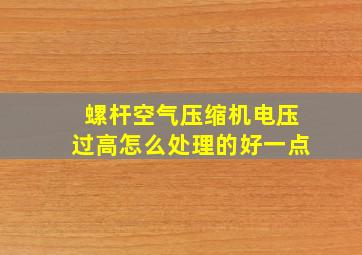 螺杆空气压缩机电压过高怎么处理的好一点